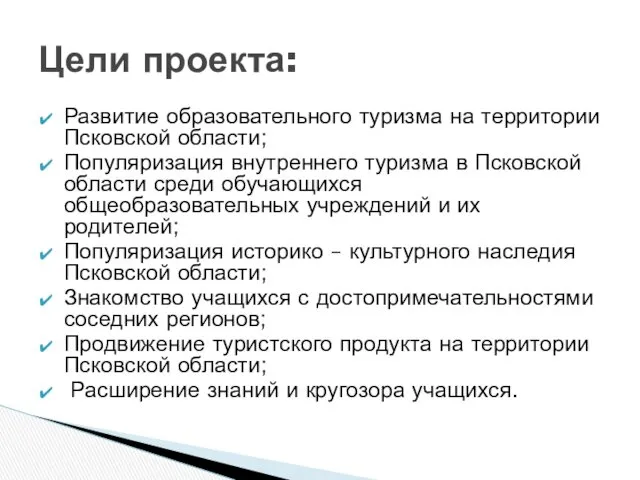 Цели проекта:

✔ Развитие образовательного туризма на территории Псковской области;
✔ Популяризация внутреннего туризма в Псковской области среди обучающихся общеобразовательных учреждений и их родителей;
✔ Популяризация историко – культурного наследия Псковской области;
✔ Знакомство учащихся с достопримечательностями соседних регионов;
✔ Продвижение туристского продукта на территории Псковской области;
✔ Расширение знаний и кругозора учащихся.